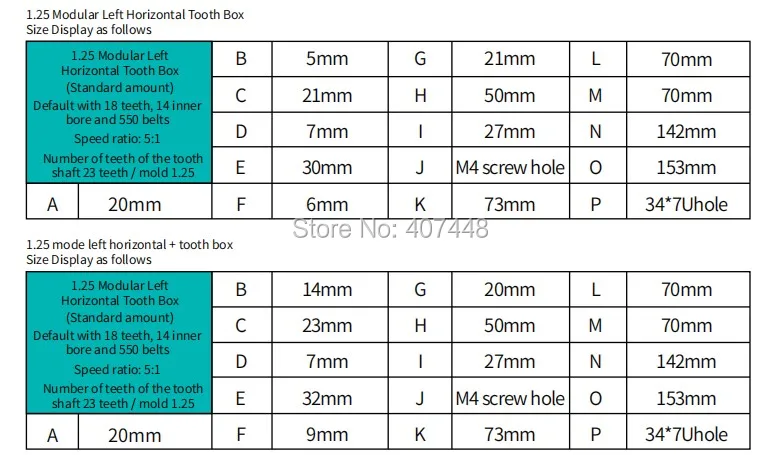 1.25 Modular Left Horizontal Tooth Box
Size Display as follows

| 1.25 Modular Left Horizontal Tooth Box (Standard amount) Default with 18 teeth, 14 inner bore and 550 belts Speed ratio: 5:1 Number of teeth of the tooth shaft 23 teeth / mold 1.25 | | B | 5mm | G | 21mm | L | 70mm |
|---|---|---|---|---|---|---|---|
| | | C | 21mm | H | 50mm | M | 70mm |
| | | D | 7mm | I | 27mm | N | 142mm |
| | | E | 30mm | J | M4 screw hole | O | 153mm |
| A | 20mm | F | 6mm | K | 73mm | P | 34*7Uhole |

1.25 mode left horizontal + tooth box
Size Display as follows

| 1.25 Modular Left Horizontal Tooth Box (Standard amount) Default with 18 teeth, 14 inner bore and 550 belts Speed ratio: 5:1 Number of teeth of the tooth shaft 23 teeth / mold 1.25 | | B | 14mm | G | 20mm | L | 70mm |
|---|---|---|---|---|---|---|---|
| | | C | 23mm | H | 50mm | M | 70mm |
| | | D | 7mm | I | 27mm | N | 142mm |
| | | E | 32mm | J | M4 screw hole | O | 153mm |
| A | 20mm | F | 9mm | K | 73mm | P | 34*7Uhole |

Store No: 407448